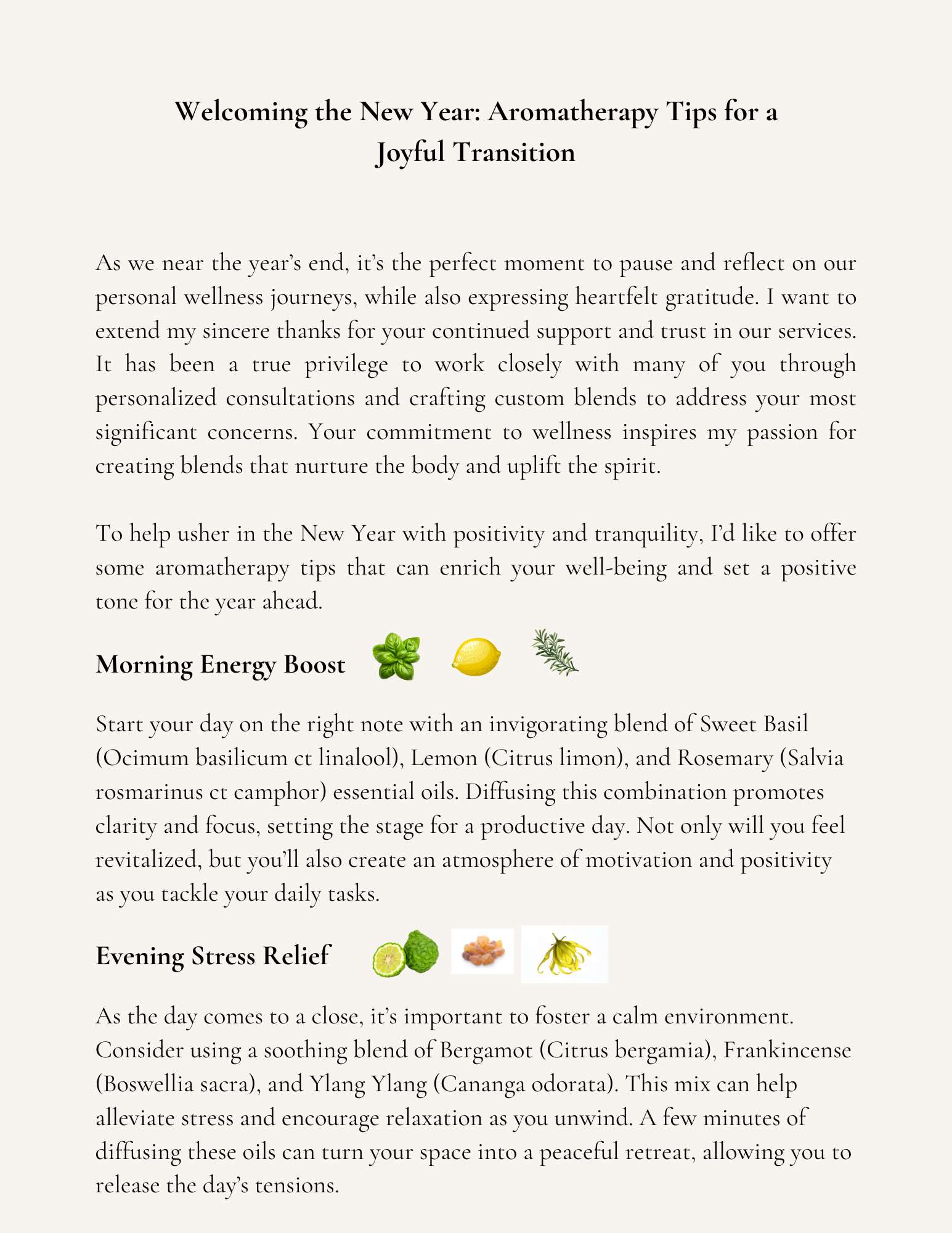 Welcoming the New Year: Aromatherapy Tips for a Joyful Transition

As we near the year's end, it's the perfect moment to pause and reflect on our personal wellness journeys, while also expressing heartfelt gratitude. I want to extend my sincere thanks for your continued support and trust in our services. It has been a true privilege to work closely with many of you through personalized consultations and crafting custom blends to address your most significant concerns. Your commitment to wellness inspires my passion for creating blends that nurture the body and uplift the spirit.

To help usher in the New Year with positivity and tranquility, I'd like to offer some aromatherapy tips that can enrich your well-being and set a positive tone for the year ahead.

Morning Energy Boost

Start your day on the right note with an invigorating blend of Sweet Basil (Ocimum basilicum ct linalool), Lemon (Citrus limon), and Rosemary (Salvia rosmarinus ct camphor) essential oils. Diffusing this combination promotes clarity and focus, setting the stage for a productive day. Not only will you feel revitalized, but you'll also create an atmosphere of motivation and positivity as you tackle your daily tasks.

Evening Stress Relief

As the day comes to a close, it's important to foster a calm environment. Consider using a soothing blend of Bergamot (Citrus bergamia), Frankincense (Boswellia sacra), and Ylang Ylang (Cananga odorata). This mix can help alleviate stress and encourage relaxation as you unwind. A few minutes of diffusing these oils can turn your space into a peaceful retreat, allowing you to release the day's tensions.